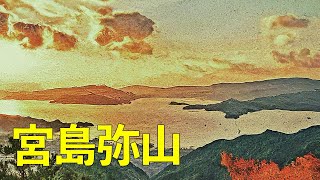 宮島弥山